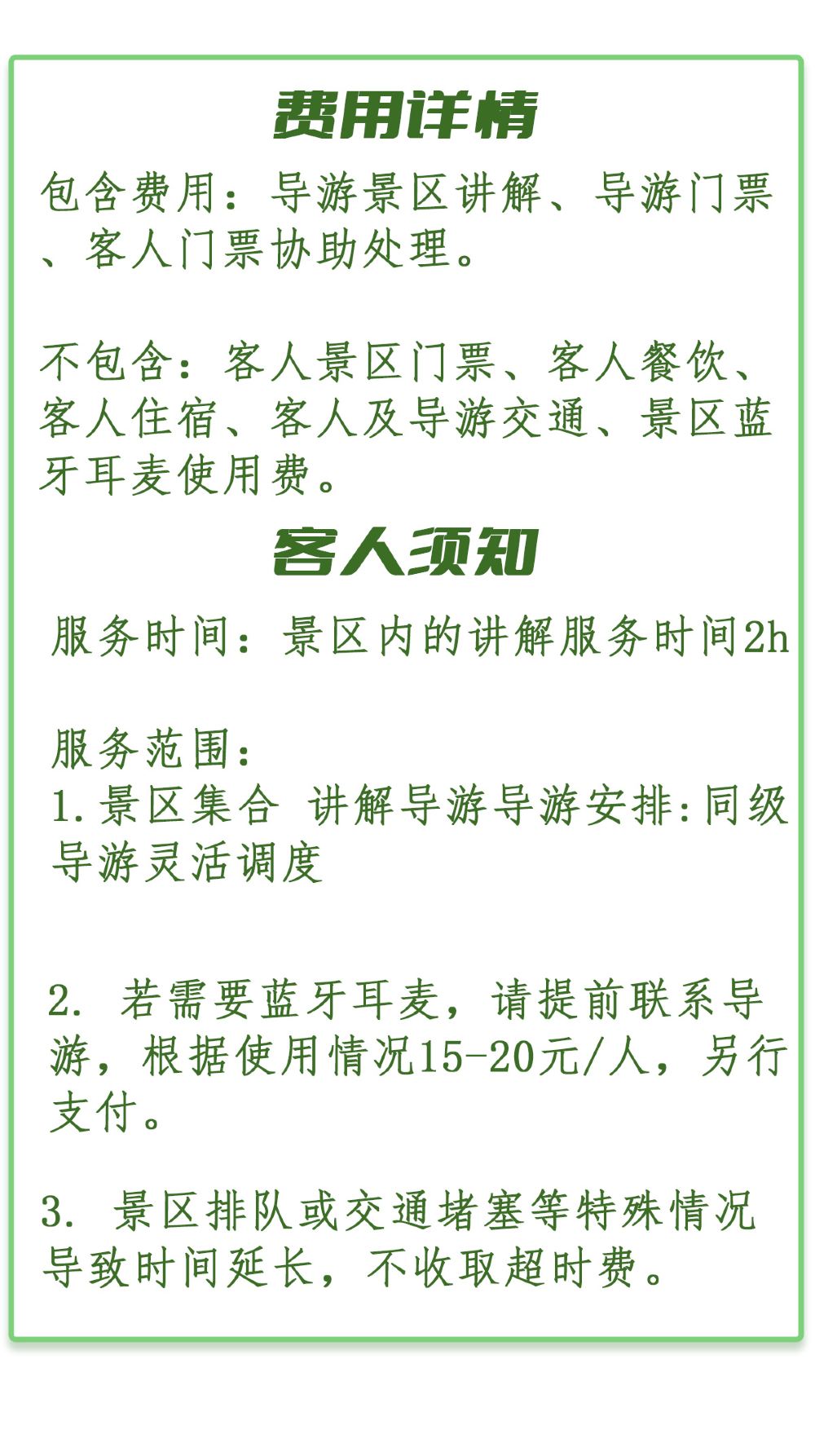 费用详情

包含费用：导游景区讲解、导游门票、客人门票协助处理。

不包含：客人景区门票、客人餐饮、客人住宿、客人及导游交通、景区蓝牙耳麦使用费。

客人须知

服务时间：景区内的讲解服务时间2h

服务范围：
1.景区集合 讲解导游导游安排:同级导游灵活调度

2. 若需要蓝牙耳麦，请提前联系导游，根据使用情况15-20元/人，另行支付。

3. 景区排队或交通堵塞等特殊情况导致时间延长，不收取超时费。